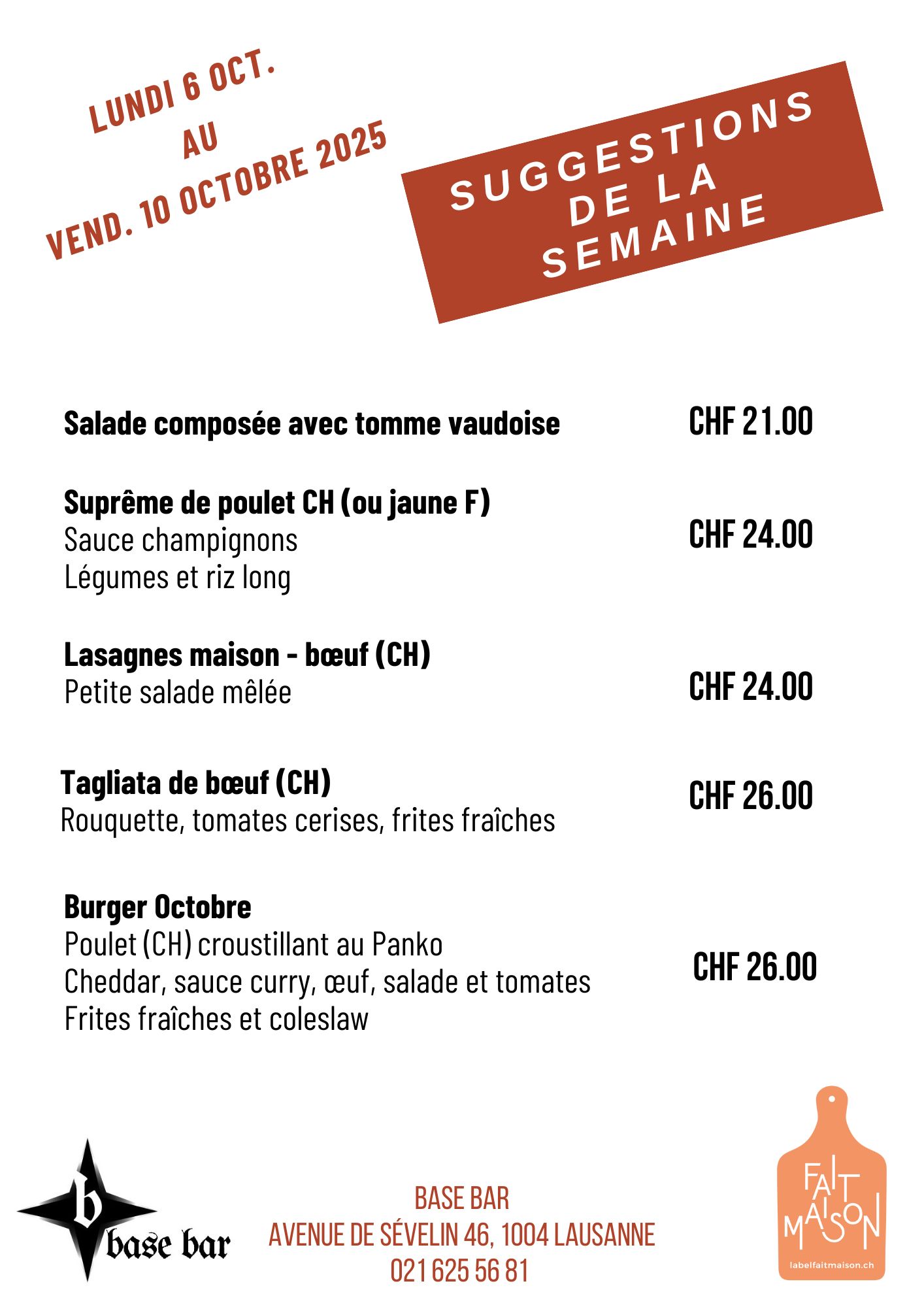 LUNDI 6 OCT.
AU
VEND. 10 OCTOBRE 2025

SUGGESTIONS DE LA SEMAINE

Salade composée avec tomme vaudoise CHF 21.00

Suprême de poulet CH (ou jaune F)
Sauce champignons
Légumes et riz long
CHF 24.00

Lasagnes maison - bœuf (CH)
Petite salade mêlée
CHF 24.00

Tagliata de bœuf (CH)
Rouquette, tomates cerises, frites fraîches
CHF 26.00

Burger Octobre
Poulet (CH) croustillant au Panko
Cheddar, sauce curry, œuf, salade et tomates
Frites fraîches et coleslaw
CHF 26.00

b
base bar

BASE BAR
AVENUE DE SÉVELIN 46, 1004 LAUSANNE
021 625 56 81

FAIT MAISON
labelfaitmaison.ch